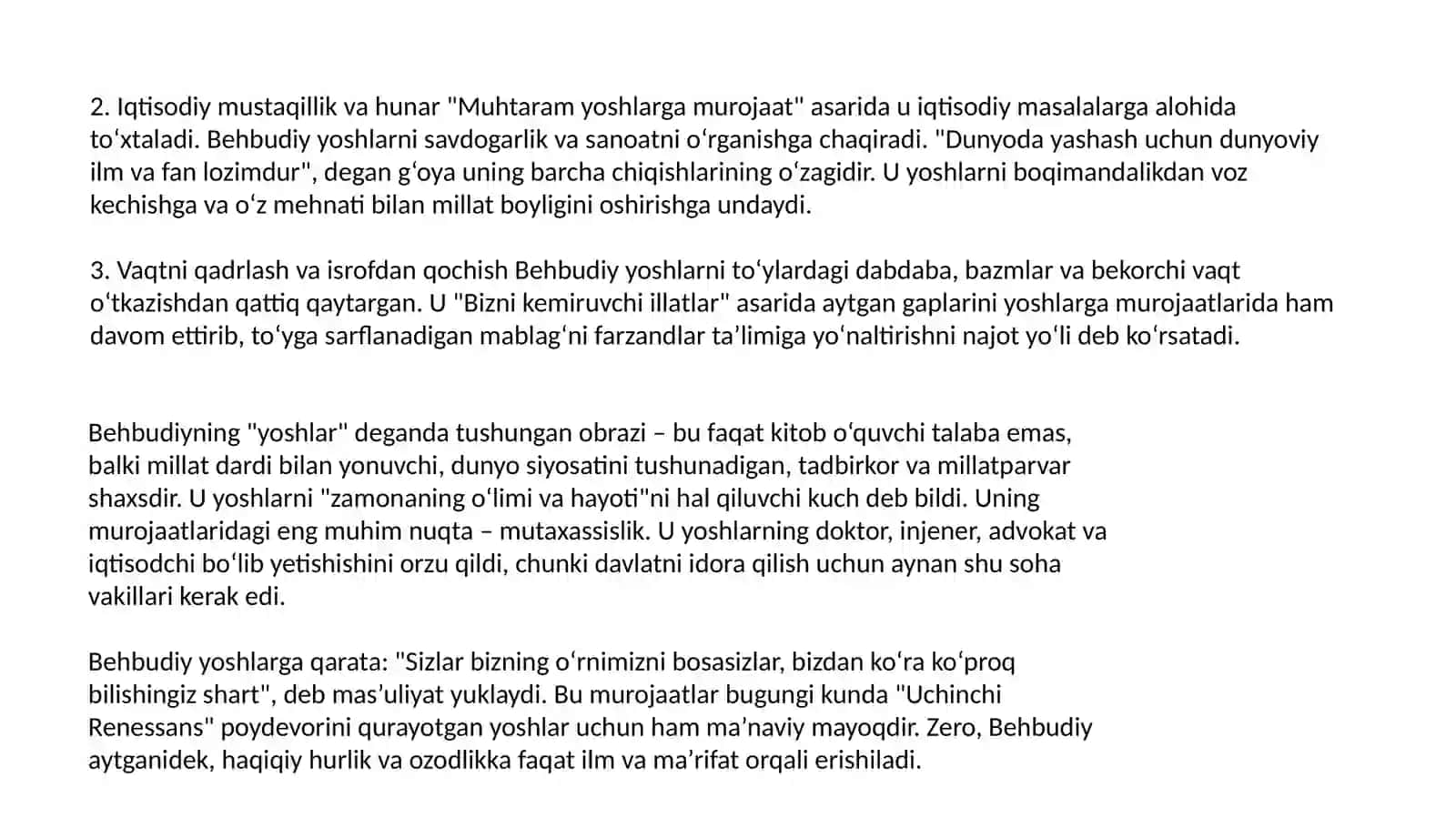 2. Iqtisodiy mustaqillik va hunar "Muhtaram yoshlarga murojaat" asarida u iqtisodiy masalalarga alohida toʻxtaladi. Behbudiy yoshlarni savdogarlik va sanoatni oʻrganishga chaqiradi. "Dunyoda yashash uchun dunyoviy ilm va fan lozimdur", degan gʻoya uning barcha chiqishlarining oʻzagidir. U yoshlarni boqimandalikdan voz kechishga va oʻz mehnati bilan millat boyligini oshirishga undaydi.

3. Vaqtni qadrlash va isrofdan qochish Behbudiy yoshlarni toʻylardagi dabdaba, bazmlar va bekorchi vaqt oʻtkazishdan qattiq qaytargan. U "Bizni kemiruvchi illatlar" asarida aytgan gaplarini yoshlarga murojaatlarida ham davom ettirib, toʻyga sarflanadigan mablagʻni farzandlar taʼlimiga yoʻnaltirishni najot yoʻli deb koʻrsatadi.

Behbudiyning "yoshlar" deganda tushungan obrazi – bu faqat kitob oʻquvchi talaba emas, balki millat dardi bilan yonuvchi, dunyo siyosatini tushunadigan, tadbirkor va millatparvar shaxsdir. U yoshlarni "zamonaning oʻlimi va hayoti"ni hal qiluvchi kuch deb bildi. Uning murojaatlaridagi eng muhim nuqta – mutaxassislik. U yoshlarning doktor, injener, advokat va iqtisodchi boʻlib yetishishini orzu qildi, chunki davlatni idora qilish uchun aynan shu soha vakillari kerak edi.

Behbudiy yoshlarga qarata: "Sizlar bizning oʻrnimizni bosasizlar, bizdan koʻra koʻproq bilishingiz shart", deb masʼuliyat yuklaydi. Bu murojaatlar bugungi kunda "Uchinchi Renessans" poydevorini qurayotgan yoshlar uchun ham maʼnaviy mayoqdir. Zero, Behbudiy aytganidek, haqiqiy hurlik va ozodlikka faqat ilm va maʼrifat orqali erishiladi.